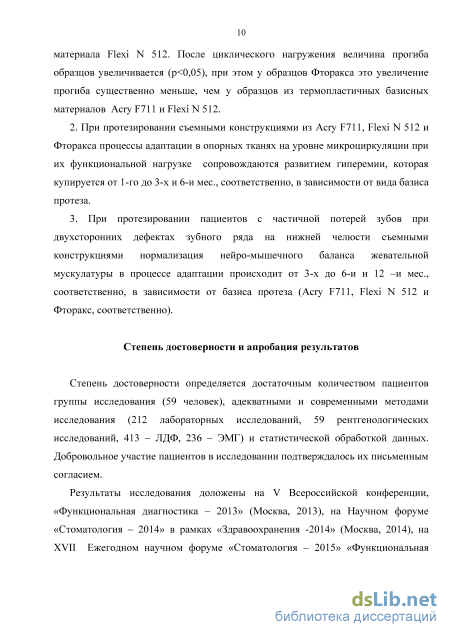 10

материала Flexi N 512. После циклического нагружения величина прогиба образцов увеличивается (p<0,05), при этом у образцов Фторакса это увеличение прогиба существенно меньше, чем у образцов из термопластичных базисных материалов Acry F711 и Flexi N 512.

2. При протезировании съемными конструкциями из Acry F711, Flexi N 512 и Фторакса процессы адаптации в опорных тканях на уровне микроциркуляции при их функциональной нагрузке сопровождаются развитием гиперемии, которая купируется от 1-го до 3-х и 6-и мес., соответственно, в зависимости от вида базиса протеза.

3. При протезировании пациентов с частичной потерей зубов при двухсторонних дефектах зубного ряда на нижней челюсти съемными конструкциями нормализация нейро-мышечного баланса жевательной мускулатуры в процессе адаптации происходит от 3-х до 6-и и 12 –и мес., соответственно, в зависимости от базиса протеза (Acry F711, Flexi N 512 и Фторакс, соответственно).

Степень достоверности и апробация результатов

Степень достоверности определяется достаточным количеством пациентов группы исследования (59 человек), адекватными и современными методами исследования (212 лабораторных исследований, 59 рентгенологических исследований, 413 – ЛДФ, 236 – ЭМГ) и статистической обработкой данных. Добровольное участие пациентов в исследовании подтверждалось их письменным согласием.

Результаты исследования доложены на V Всероссийской конференции, «Функциональная диагностика – 2013» (Москва, 2013), на Научном форуме «Стоматология – 2014» в рамках «Здравоохранения -2014» (Москва, 2014), на XVII Ежегодном научном форуме «Стоматология – 2015» «Функциональная

dsLib.net
библиотека диссертаций